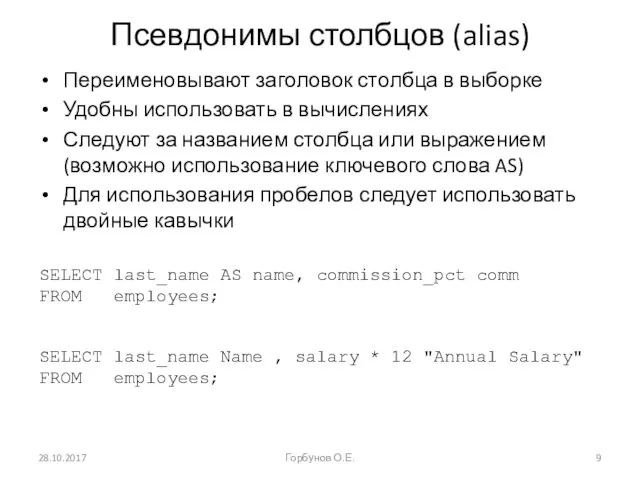 Псевдонимы столбцов (alias)

• Переименовывают заголовок столбца в выборке
• Удобны использовать в вычислениях
• Следуют за названием столбца или выражением (возможно использование ключевого слова AS)
• Для использования пробелов следует использовать двойные кавычки

SELECT last_name AS name, commission_pct comm
FROM employees;

SELECT last_name Name , salary * 12 "Annual Salary"
FROM employees;

28.10.2017
Горбунов О.Е.
9